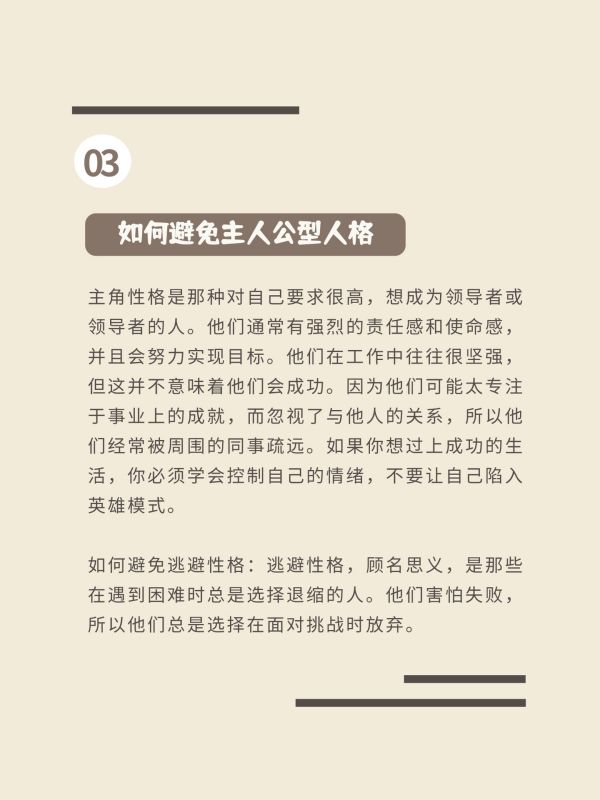 03

如何避免主人公型人格

主角性格是那种对自己要求很高，想成为领导者或领导者的人。他们通常有强烈的责任感和使命感，并且会努力实现目标。他们在工作中往往很坚强，但这并不意味着他们会成功。因为他们可能太专注于事业上的成就，而忽视了与他人的关系，所以他们经常被周围的同事疏远。如果你想过上成功的生活，你必须学会控制自己的情绪，不要让自己陷入英雄模式。

如何避免逃避性格：逃避性格，顾名思义，是那些在遇到困难时总是选择退缩的人。他们害怕失败，所以他们总是选择在面对挑战时放弃。